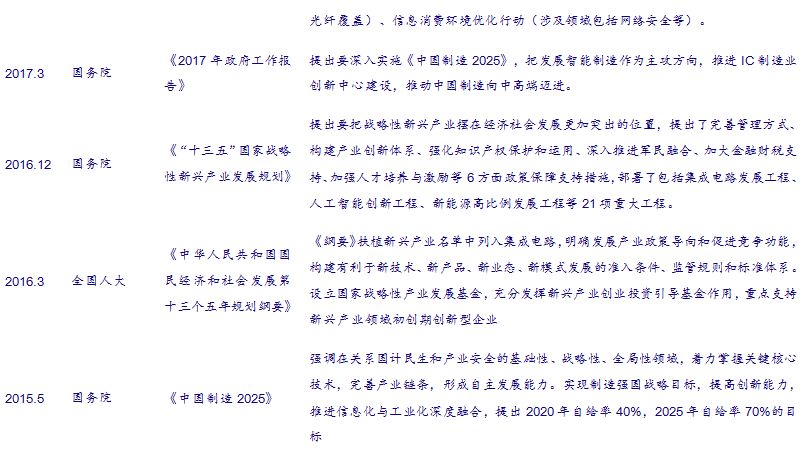 | | | | 光纤覆盖）、信息消费环境优化行动（涉及领域包括网络安全等）。 |
|---|---|---|---|
| 2017.3 | 国务院 | 《2017 年政府工作报告》 | 提出要深入实施《中国制造 2025》，把发展智能制造作为主攻方向，推进 IC 制造业创新中心建设，推动中国制造向中高端迈进。 |
| 2016.12 | 国务院 | 《“十三五”国家战略性新兴产业发展规划》 | 提出要把战略性新兴产业摆在经济社会发展更加突出的位置，提出了完善管理方式、构建产业创新体系、强化知识产权保护和运用、深入推进军民融合、加大金融财税支持、加强人才培养与激励等 6 方面政策保障支持措施，部署了包括集成电路发展工程、人工智能创新工程、新能源高比例发展工程等 21 项重大工程。 |
| 2016.3 | 全国人大 | 《中华人民共和国国民经济和社会发展第十三个五年规划纲要》 | 《纲要》扶植新兴产业名单中列入集成电路，明确发展产业政策导向和促进竞争功能，构建有利于新技术、新产品、新业态、新模式发展的准入条件、监管规则和标准体系。设立国家战略性产业发展基金，充分发挥新兴产业创业投资引导基金作用，重点支持新兴产业领域初创期创新型企业 |
| 2015.5 | 国务院 | 《中国制造 2025》 | 强调在关系国计民生和产业安全的基础性、战略性、全局性领域，着力掌握关键核心技术，完善产业链条，形成自主发展能力。实现制造强国战略目标，提高创新能力，推进信息化与工业化深度融合，提出 2020 年自给率 40%，2025 年自给率 70%的目标 |